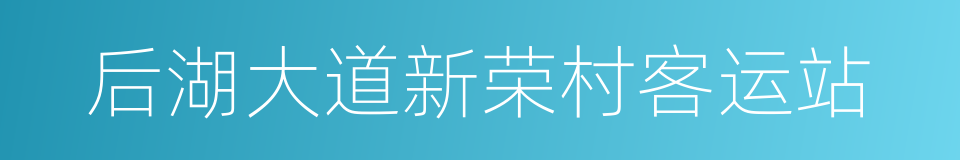 后湖大道新荣村客运站